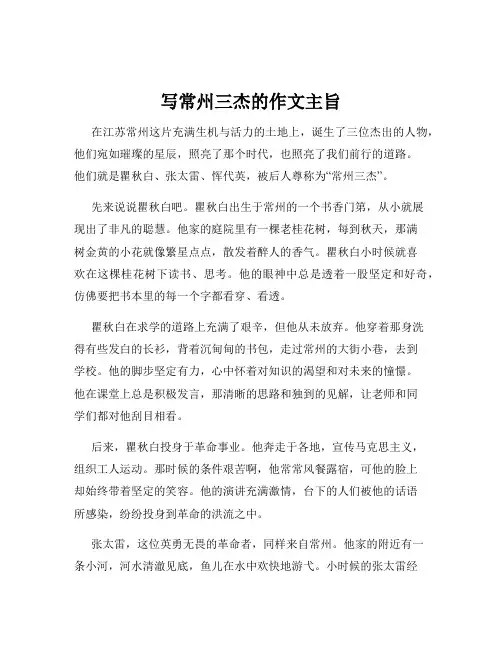 写常州三杰的作文主旨

在江苏常州这片充满生机与活力的土地上，诞生了三位杰出的人物，他们宛如璀璨的星辰，照亮了那个时代，也照亮了我们前行的道路。他们就是瞿秋白、张太雷、恽代英，被后人尊称为“常州三杰”。

先来说说瞿秋白吧。瞿秋白出生于常州的一个书香门第，从小就展现出了非凡的聪慧。他家的庭院里有一棵老桂花树，每到秋天，那满树金黄的小花就像繁星点点，散发着醉人的香气。瞿秋白小时候就喜欢在这棵桂花树下读书、思考。他的眼神中总是透着一股坚定和好奇，仿佛要把书本里的每一个字都看穿、看透。

瞿秋白在求学的道路上充满了艰辛，但他从未放弃。他穿着那身洗得有些发白的长衫，背着沉甸甸的书包，走过常州的大街小巷，去到学校。他的脚步坚定有力，心中怀着对知识的渴望和对未来的憧憬。他在课堂上总是积极发言，那清晰的思路和独到的见解，让老师和同学们都对他刮目相看。

后来，瞿秋白投身于革命事业。他奔走于各地，宣传马克思主义，组织工人运动。那时候的条件艰苦啊，他常常风餐露宿，可他的脸上却始终带着坚定的笑容。他的演讲充满激情，台下的人们被他的话语所感染，纷纷投身到革命的洪流之中。

张太雷，这位英勇无畏的革命者，同样来自常州。他家的附近有一条小河，河水清澈见底，鱼儿在水中欢快地游弋。小时候的张太雷经